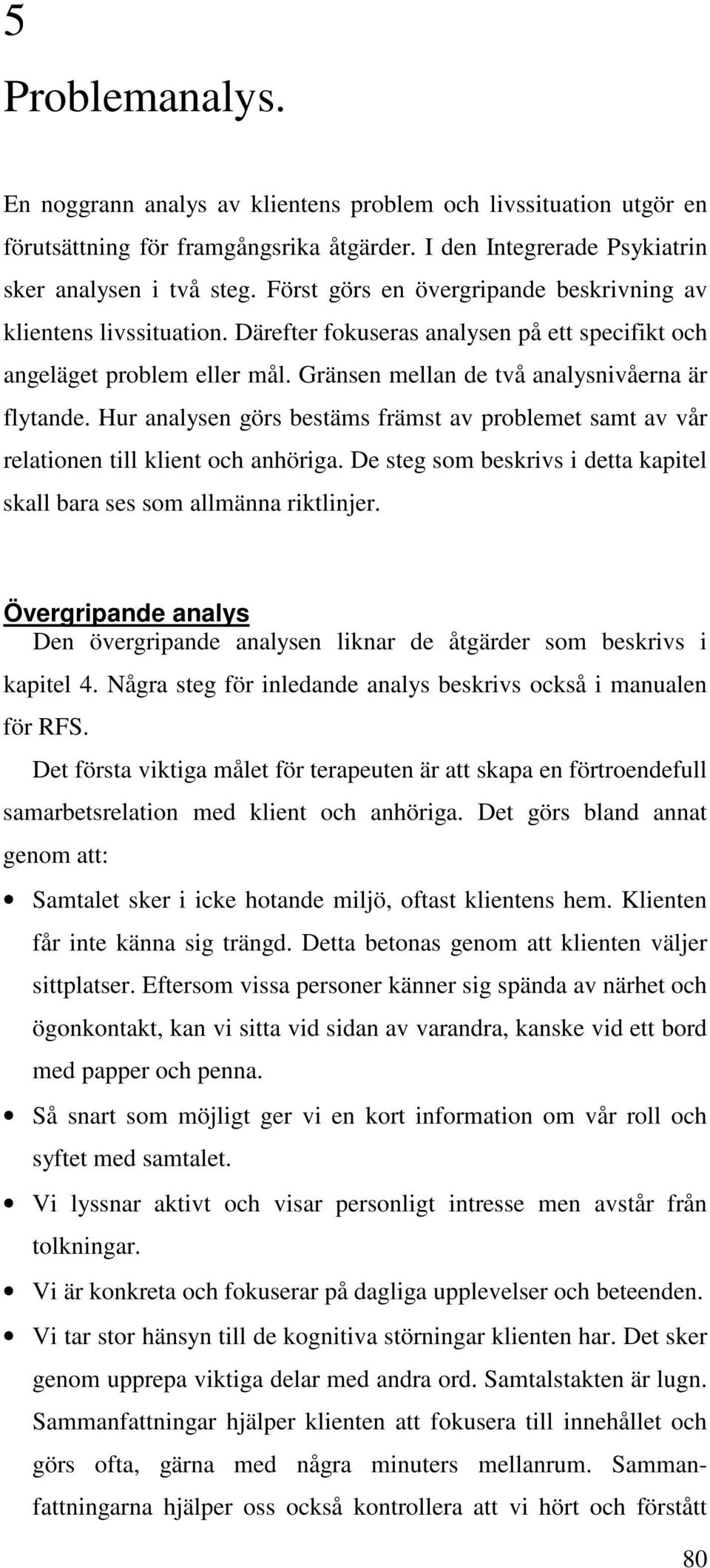 5

Problemanalys.

En noggrann analys av klientens problem och livssituation utgör en förutsättning för framgångsrika åtgärder. I den Integrerade Psykiatrin sker analysen i två steg. Först görs en övergripande beskrivning av klientens livssituation. Därefter fokuseras analysen på ett specifikt och angeläget problem eller mål. Gränsen mellan de två analysnivåerna är flytande. Hur analysen görs bestäms främst av problemet samt av vår relationen till klient och anhöriga. De steg som beskrivs i detta kapitel skall bara ses som allmänna riktlinjer.

Övergripande analys

Den övergripande analysen liknar de åtgärder som beskrivs i kapitel 4. Några steg för inledande analys beskrivs också i manualen för RFS.

Det första viktiga målet för terapeuten är att skapa en förtroendefull samarbetsrelation med klient och anhöriga. Det görs bland annat genom att:

• Samtalet sker i icke hotande miljö, oftast klientens hem. Klienten får inte känna sig trängd. Detta betonas genom att klienten väljer sittplatser. Eftersom vissa personer känner sig spända av närhet och ögonkontakt, kan vi sitta vid sidan av varandra, kanske vid ett bord med papper och penna.
• Så snart som möjligt ger vi en kort information om vår roll och syftet med samtalet.
• Vi lyssnar aktivt och visar personligt intresse men avstår från tolkningar.
• Vi är konkreta och fokuserar på dagliga upplevelser och beteenden.
• Vi tar stor hänsyn till de kognitiva störningar klienten har. Det sker genom upprepa viktiga delar med andra ord. Samtalstakten är lugn. Sammanfattningar hjälper klienten att fokusera till innehållet och görs ofta, gärna med några minuters mellanrum. Sammanfattningarna hjälper oss också kontrollera att vi hört och förstått

80